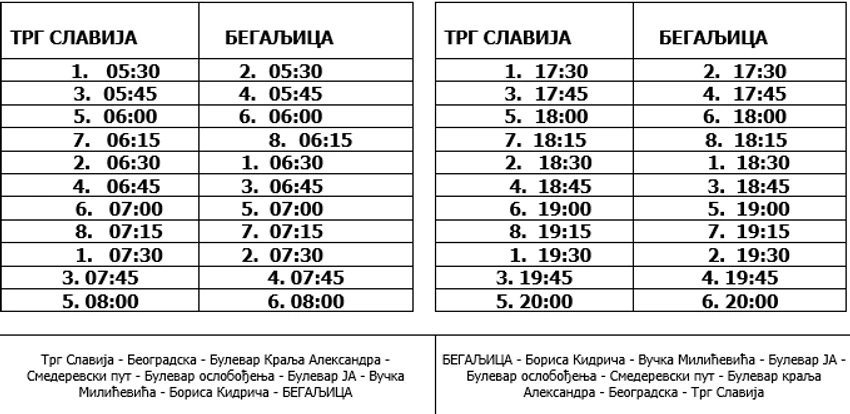 | ТРГ СЛАВИЈА | БЕГАЉИЦА |
|---|---|
| 1. 05:30 | 2. 05:30 |
| 3. 05:45 | 4. 05:45 |
| 5. 06:00 | 6. 06:00 |
| 7. 06:15 | 8. 06:15 |
| 2. 06:30 | 1. 06:30 |
| 4. 06:45 | 3. 06:45 |
| 6. 07:00 | 5. 07:00 |
| 8. 07:15 | 7. 07:15 |
| 1. 07:30 | 2. 07:30 |
| 3. 07:45 | 4. 07:45 |
| 5. 08:00 | 6. 08:00 |

| ТРГ СЛАВИЈА | БЕГАЉИЦА |
|---|---|
| 1. 17:30 | 2. 17:30 |
| 3. 17:45 | 4. 17:45 |
| 5. 18:00 | 6. 18:00 |
| 7. 18:15 | 8. 18:15 |
| 2. 18:30 | 1. 18:30 |
| 4. 18:45 | 3. 18:45 |
| 6. 19:00 | 5. 19:00 |
| 8. 19:15 | 7. 19:15 |
| 1. 19:30 | 2. 19:30 |
| 3. 19:45 | 4. 19:45 |
| 5. 20:00 | 6. 20:00 |

Трг Славија - Београдска - Булевар Краља Александра - Смедеревски пут - Булевар ослобођења - Булевар ЈА - Вучка Милићевића - Бориса Кидрича - БЕГАЉИЦА

БЕГАЉИЦА - Бориса Кидрича - Вучка Милићевића - Булевар ЈА - Булевар ослобођења - Смедеревски пут - Булевар краља Александра - Београдска - Трг Славија